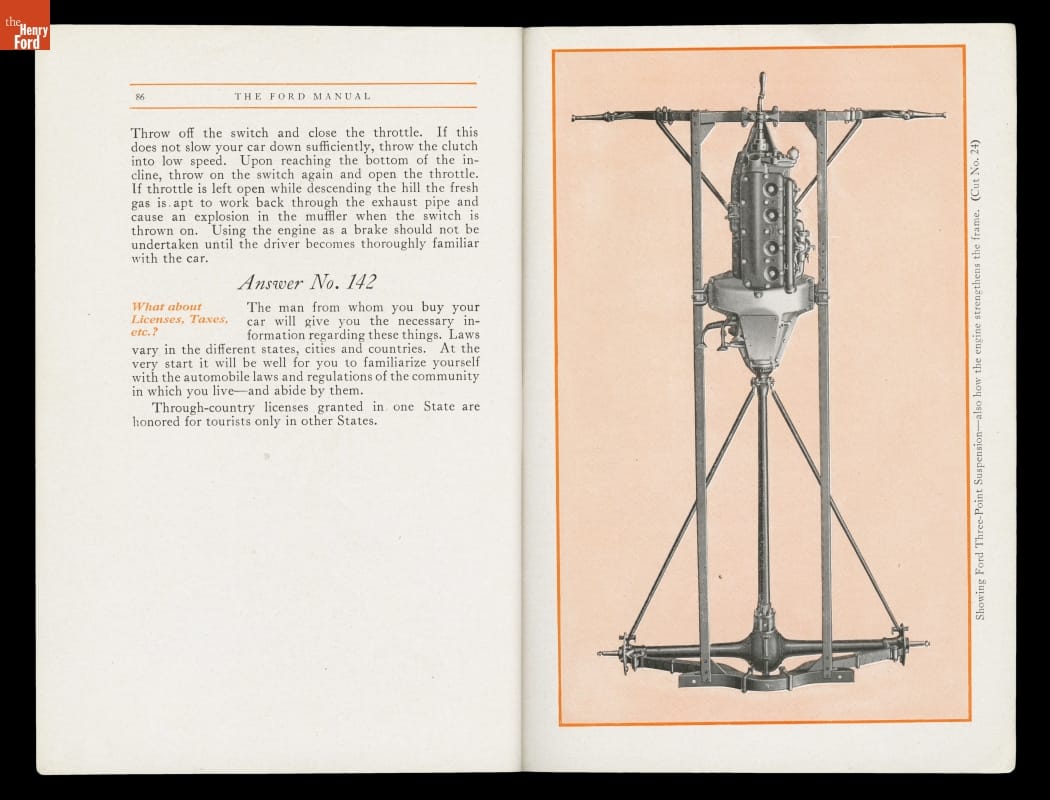 the Henry Ford

86 THE FORD MANUAL

Throw off the switch and close the throttle. If this does not slow your car down sufficiently, throw the clutch into low speed. Upon reaching the bottom of the incline, throw on the switch again and open the throttle. If throttle is left open while descending the hill the fresh gas is apt to work back through the exhaust pipe and cause an explosion in the muffler when the switch is thrown on. Using the engine as a brake should not be undertaken until the driver becomes thoroughly familiar with the car.

Answer No. 142

What about Licenses, Taxes, etc.?

The man from whom you buy your car will give you the necessary information regarding these things. Laws vary in the different states, cities and countries. At the very start it will be well for you to familiarize yourself with the automobile laws and regulations of the community in which you live—and abide by them.

Through-country licenses granted in one State are honored for tourists only in other States.

Showing Ford Three-Point Suspension—also how the engine strengthens the frame. (Cut No. 24)